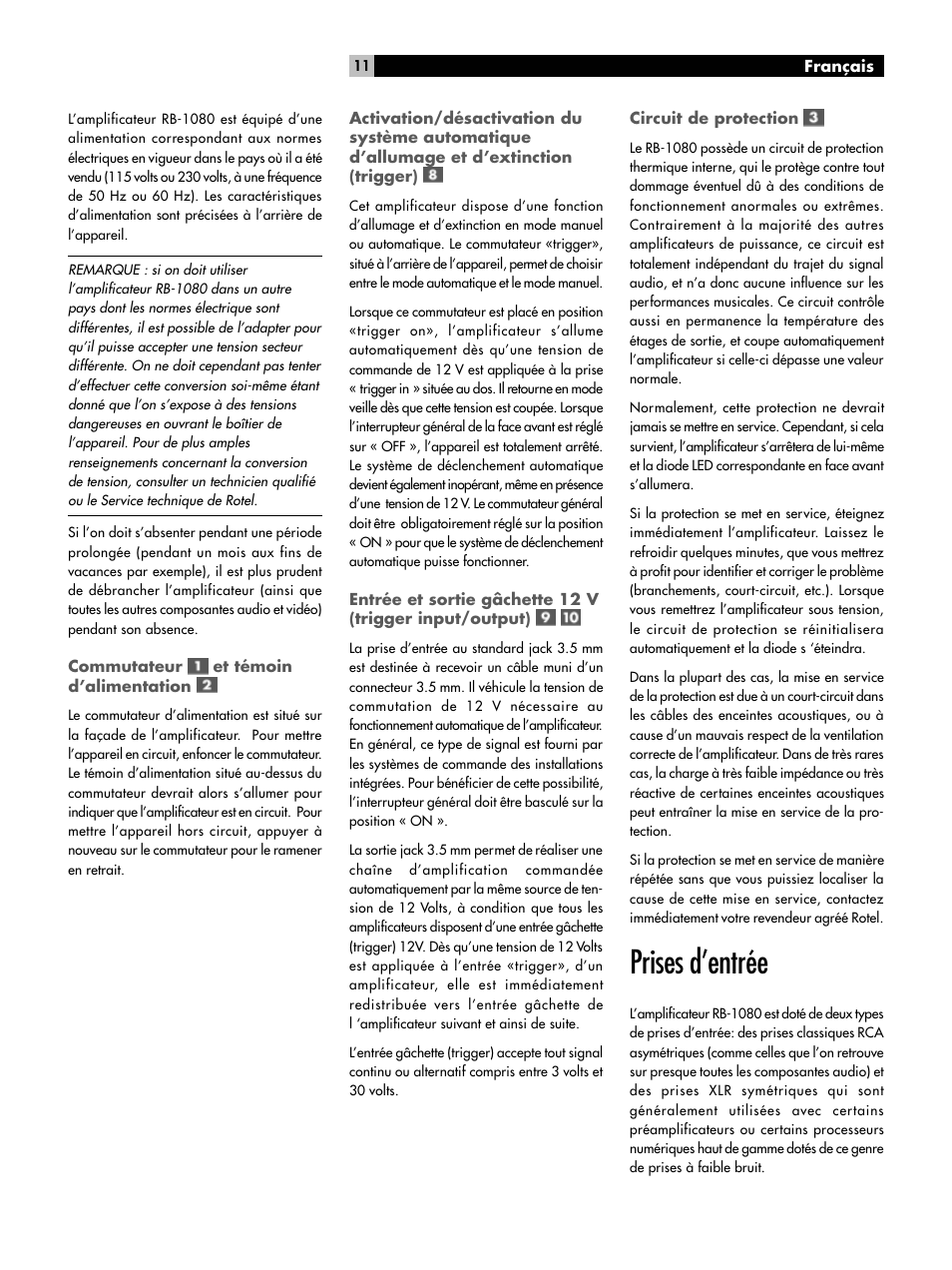 11

Français

L'amplificateur RB-1080 est équipé d'une alimentation correspondant aux normes électriques en vigueur dans le pays où il a été vendu (115 volts ou 230 volts, à une fréquence de 50 Hz ou 60 Hz). Les caractéristiques d'alimentation sont précisées à l'arrière de l'appareil.

REMARQUE : si on doit utiliser l'amplificateur RB-1080 dans un autre pays dont les normes électrique sont différentes, il est possible de l'adapter pour qu'il puisse accepter une tension secteur différente. On ne doit cependant pas tenter d'effectuer cette conversion soi-même étant donné que l'on s'expose à des tensions dangereuses en ouvrant le boîtier de l'appareil. Pour de plus amples renseignements concernant la conversion de tension, consulter un technicien qualifié ou le Service technique de Rotel.

Si l'on doit s'absenter pendant une période prolongée (pendant un mois aux fins de vacances par exemple), il est plus prudent de débrancher l'amplificateur (ainsi que toutes les autres composantes audio et vidéo) pendant son absence.

Commutateur 1 et témoin d'alimentation 2

Le commutateur d'alimentation est situé sur la façade de l'amplificateur. Pour mettre l'appareil en circuit, enfoncer le commutateur. Le témoin d'alimentation situé au-dessus du commutateur devrait alors s'allumer pour indiquer que l'amplificateur est en circuit. Pour mettre l'appareil hors circuit, appuyer à nouveau sur le commutateur pour le ramener en retrait.

Activation/désactivation du système automatique d'allumage et d'extinction (trigger) 8

Cet amplificateur dispose d'une fonction d'allumage et d'extinction en mode manuel ou automatique. Le commutateur «trigger», situé à l'arrière de l'appareil, permet de choisir entre le mode automatique et le mode manuel.

Lorsque ce commutateur est placé en position «trigger on», l'amplificateur s'allume automatiquement dès qu'une tension de commande de 12 V est appliquée à la prise « trigger in » située au dos. Il retourne en mode veille dès que cette tension est coupée. Lorsque l'interrupteur général de la face avant est réglé sur « OFF », l'appareil est totalement arrêté. Le système de déclenchement automatique devient également inopérant, même en présence d'une tension de 12 V. Le commutateur général doit être obligatoirement réglé sur la position « ON » pour que le système de déclenchement automatique puisse fonctionner.

Entrée et sortie gâchette 12 V (trigger input/output) 9 10

La prise d'entrée au standard jack 3.5 mm est destinée à recevoir un câble muni d'un connecteur 3.5 mm. Il véhicule la tension de commutation de 12 V nécessaire au fonctionnement automatique de l'amplificateur. En général, ce type de signal est fourni par les systèmes de commande des installations intégrées. Pour bénéficier de cette possibilité, l'interrupteur général doit être basculé sur la position « ON ».

La sortie jack 3.5 mm permet de réaliser une chaîne d'amplification commandée automatiquement par la même source de tension de 12 Volts, à condition que tous les amplificateurs disposent d'une entrée gâchette (trigger) 12V. Dès qu'une tension de 12 Volts est appliquée à l'entrée «trigger», d'un amplificateur, elle est immédiatement redistribuée vers l'entrée gâchette de l 'amplificateur suivant et ainsi de suite.

L'entrée gâchette (trigger) accepte tout signal continu ou alternatif compris entre 3 volts et 30 volts.

Circuit de protection 3

Le RB-1080 possède un circuit de protection thermique interne, qui le protège contre tout dommage éventuel dû à des conditions de fonctionnement anormales ou extrêmes. Contrairement à la majorité des autres amplificateurs de puissance, ce circuit est totalement indépendant du trajet du signal audio, et n'a donc aucune influence sur les performances musicales. Ce circuit contrôle aussi en permanence la température des étages de sortie, et coupe automatiquement l'amplificateur si celle-ci dépasse une valeur normale.

Normalement, cette protection ne devrait jamais se mettre en service. Cependant, si cela survient, l'amplificateur s'arrêtera de lui-même et la diode LED correspondante en face avant s'allumera.

Si la protection se met en service, éteignez immédiatement l'amplificateur. Laissez le refroidir quelques minutes, que vous mettrez à profit pour identifier et corriger le problème (branchements, court-circuit, etc.). Lorsque vous remettrez l'amplificateur sous tension, le circuit de protection se réinitialisera automatiquement et la diode s 'éteindra.

Dans la plupart des cas, la mise en service de la protection est due à un court-circuit dans les câbles des enceintes acoustiques, ou à cause d'un mauvais respect de la ventilation correcte de l'amplificateur. Dans de très rares cas, la charge à très faible impédance ou très réactive de certaines enceintes acoustiques peut entraîner la mise en service de la protection.

Si la protection se met en service de manière répétée sans que vous puissiez localiser la cause de cette mise en service, contactez immédiatement votre revendeur agréé Rotel.

Prises d'entrée

L'amplificateur RB-1080 est doté de deux types de prises d'entrée: des prises classiques RCA asymétriques (comme celles que l'on retrouve sur presque toutes les composantes audio) et des prises XLR symétriques qui sont généralement utilisées avec certains préamplificateurs ou certains processeurs numériques haut de gamme dotés de ce genre de prises à faible bruit.